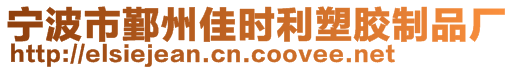 宁波市鄞州佳时利塑胶制品厂
http://elsiejean.cn.coovee.net